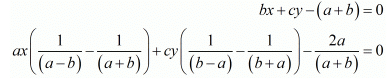 $bx+cy-(a+b)=0$

$ax\left(\frac{1}{(a-b)}-\frac{1}{(a+b)}\right)+cy\left(\frac{1}{(b-a)}-\frac{1}{(b+a)}\right)-\frac{2a}{(a+b)}=0$